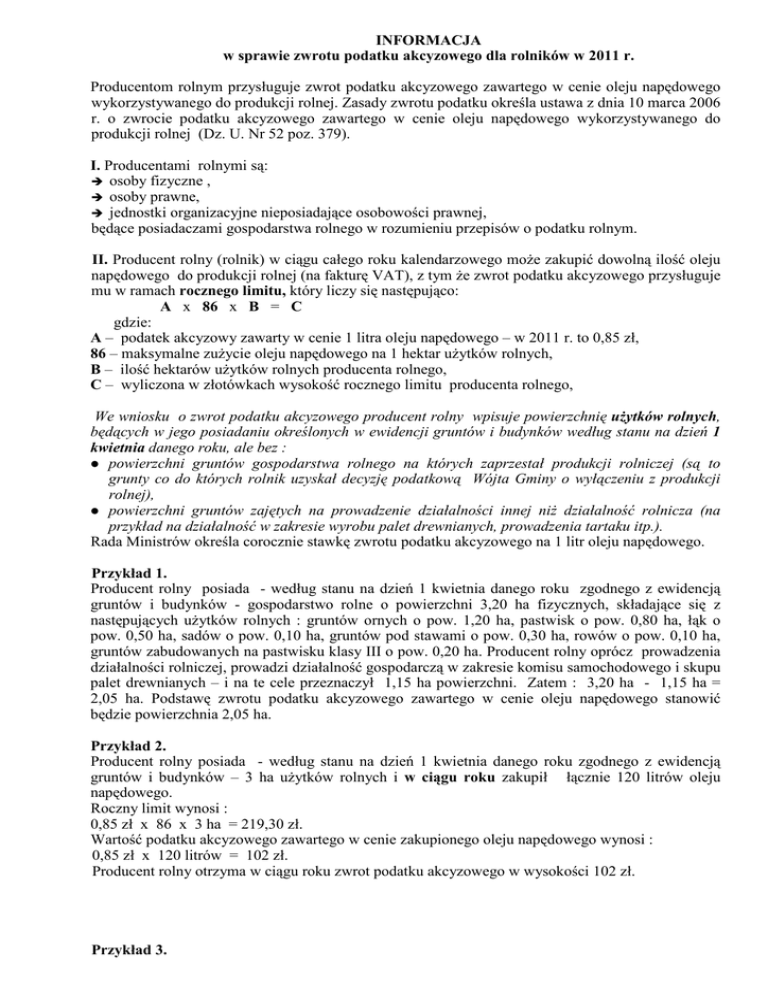 INFORMACJA
w sprawie zwrotu podatku akcyzowego dla rolników w 2011 r.

Producentom rolnym przysługuje zwrot podatku akcyzowego zawartego w cenie oleju napędowego wykorzystywanego do produkcji rolnej. Zasady zwrotu podatku określa ustawa z dnia 10 marca 2006 r. o zwrocie podatku akcyzowego zawartego w cenie oleju napędowego wykorzystywanego do produkcji rolnej (Dz. U. Nr 52 poz. 379).

I. Producentami rolnymi są:
➔ osoby fizyczne ,
➔ osoby prawne,
➔ jednostki organizacyjne nieposiadające osobowości prawnej,
będące posiadaczami gospodarstwa rolnego w rozumieniu przepisów o podatku rolnym.

II. Producent rolny (rolnik) w ciągu całego roku kalendarzowego może zakupić dowolną ilość oleju napędowego do produkcji rolnej (na fakturę VAT), z tym że zwrot podatku akcyzowego przysługuje mu w ramach rocznego limitu, który liczy się następująco:
A x 86 x B = C
gdzie:
A – podatek akcyzowy zawarty w cenie 1 litra oleju napędowego – w 2011 r. to 0,85 zł,
86 – maksymalne zużycie oleju napędowego na 1 hektar użytków rolnych,
B – ilość hektarów użytków rolnych producenta rolnego,
C – wyliczona w złotówkach wysokość rocznego limitu producenta rolnego,

We wniosku o zwrot podatku akcyzowego producent rolny wpisuje powierzchnię użytków rolnych, będących w jego posiadaniu określonych w ewidencji gruntów i budynków według stanu na dzień 1 kwietnia danego roku, ale bez :
● powierzchni gruntów gospodarstwa rolnego na których zaprzestał produkcji rolniczej (są to grunty co do których rolnik uzyskał decyzję podatkową Wójta Gminy o wyłączeniu z produkcji rolnej),
● powierzchni gruntów zajętych na prowadzenie działalności innej niż działalność rolnicza (na przykład na działalność w zakresie wyrobu palet drewnianych, prowadzenia tartaku itp.).
Rada Ministrów określa corocznie stawkę zwrotu podatku akcyzowego na 1 litr oleju napędowego.

Przykład 1.
Producent rolny posiada - według stanu na dzień 1 kwietnia danego roku zgodnego z ewidencją gruntów i budynków - gospodarstwo rolne o powierzchni 3,20 ha fizycznych, składające się z następujących użytków rolnych : gruntów ornych o pow. 1,20 ha, pastwisk o pow. 0,80 ha, łąk o pow. 0,50 ha, sadów o pow. 0,10 ha, gruntów pod stawami o pow. 0,30 ha, rowów o pow. 0,10 ha, gruntów zabudowanych na pastwisku klasy III o pow. 0,20 ha. Producent rolny oprócz prowadzenia działalności rolniczej, prowadzi działalność gospodarczą w zakresie komisu samochodowego i skupu palet drewnianych – i na te cele przeznaczył 1,15 ha powierzchni. Zatem : 3,20 ha - 1,15 ha = 2,05 ha. Podstawę zwrotu podatku akcyzowego zawartego w cenie oleju napędowego stanowić będzie powierzchnia 2,05 ha.

Przykład 2.
Producent rolny posiada - według stanu na dzień 1 kwietnia danego roku zgodnego z ewidencją gruntów i budynków – 3 ha użytków rolnych i w ciągu roku zakupił łącznie 120 litrów oleju napędowego.
Roczny limit wynosi :
0,85 zł x 86 x 3 ha = 219,30 zł.
Wartość podatku akcyzowego zawartego w cenie zakupionego oleju napędowego wynosi :
0,85 zł x 120 litrów = 102 zł.
Producent rolny otrzyma w ciągu roku zwrot podatku akcyzowego w wysokości 102 zł.

Przykład 3.